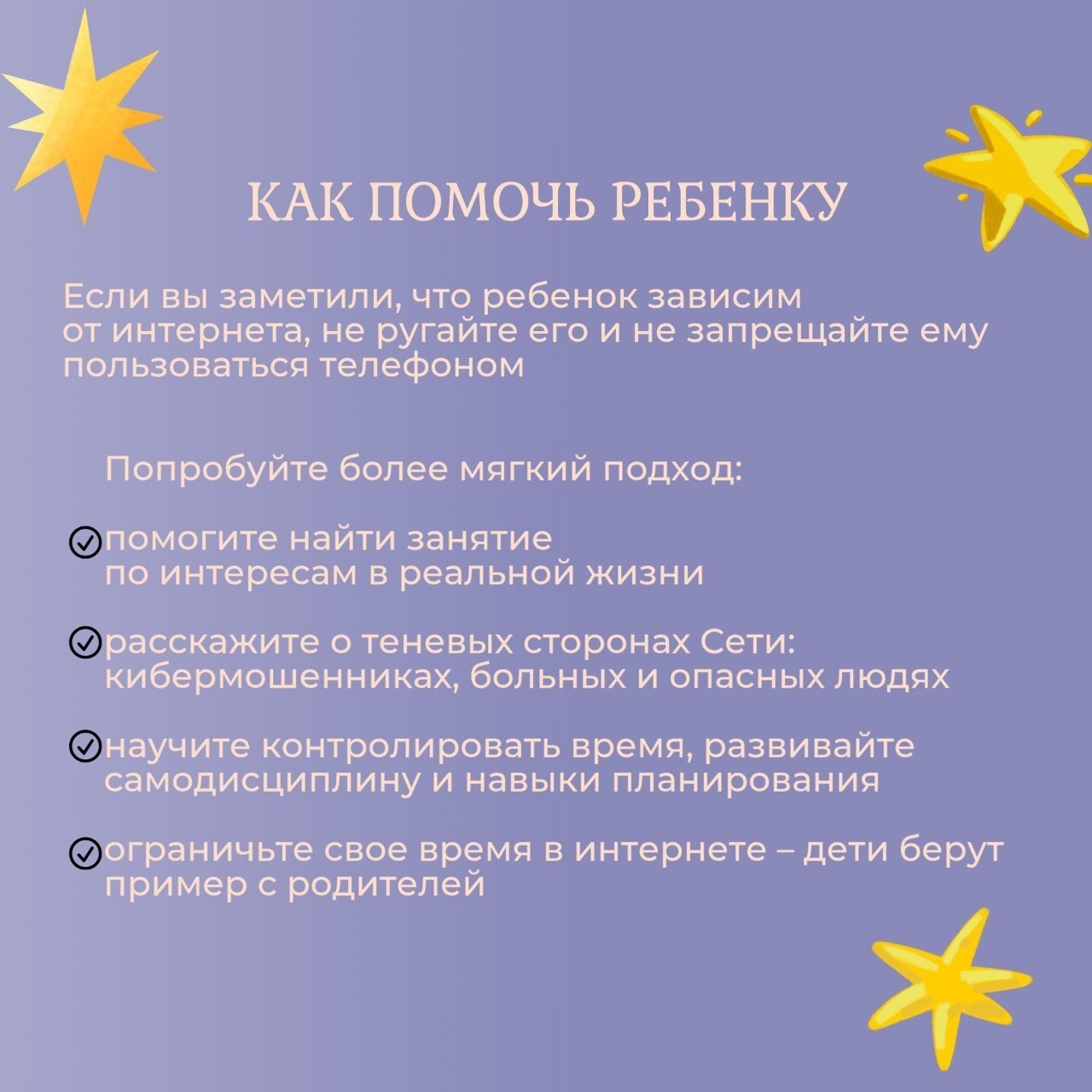 КАК ПОМОЧЬ РЕБЕНКУ

Если вы заметили, что ребенок зависим от интернета, не ругайте его и не запрещайте ему пользоваться телефоном

Попробуйте более мягкий подход:

помогите найти занятие по интересам в реальной жизни

расскажите о теневых сторонах Сети: кибермошенниках, больных и опасных людях

научите контролировать время, развивайте самодисциплину и навыки планирования

ограничьте свое время в интернете – дети берут пример с родителей